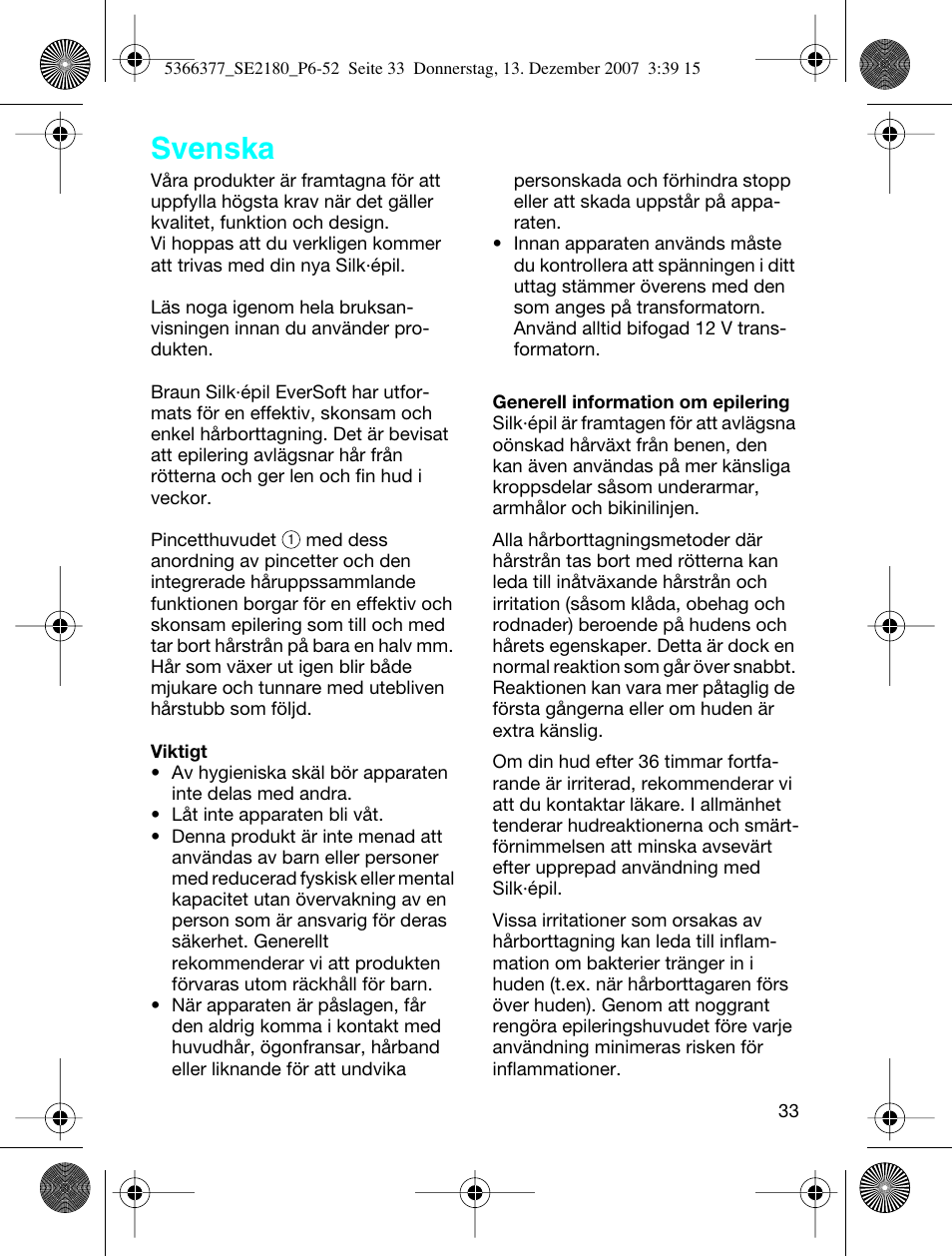 5366377_SE2180_P6-52 Seite 33 Donnerstag, 13. Dezember 2007 3:39 15

Svenska

Våra produkter är framtagna för att uppfylla högsta krav när det gäller kvalitet, funktion och design.
Vi hoppas att du verkligen kommer att trivas med din nya Silk·épil.

Läs noga igenom hela bruksanvisningen innan du använder produkten.

Braun Silk·épil EverSoft har utformats för en effektiv, skonsam och enkel hårborttagning. Det är bevisat att epilering avlägsnar hår från rötterna och ger len och fin hud i veckor.

Pincetthuvudet ① med dess anordning av pincetter och den integrerade håruppssammlande funktionen borgar för en effektiv och skonsam epilering som till och med tar bort hårstrån på bara en halv mm. Hår som växer ut igen blir både mjukare och tunnare med utebliven hårstubb som följd.

Viktigt
• Av hygieniska skäl bör apparaten inte delas med andra.
• Låt inte apparaten bli våt.
• Denna produkt är inte menad att användas av barn eller personer med reducerad fyskisk eller mental kapacitet utan övervakning av en person som är ansvarig för deras säkerhet. Generellt rekommenderar vi att produkten förvaras utom räckhåll för barn.
• När apparaten är påslagen, får den aldrig komma i kontakt med huvudhår, ögonfransar, hårband eller liknande för att undvika personskada och förhindra stopp eller att skada uppstår på apparaten.
• Innan apparaten används måste du kontrollera att spänningen i ditt uttag stämmer överens med den som anges på transformatorn. Använd alltid bifogad 12 V transformatorn.

Generell information om epilering
Silk·épil är framtagen för att avlägsna oönskad hårväxt från benen, den kan även användas på mer känsliga kroppsdelar såsom underarmar, armhålor och bikinilinjen.

Alla hårborttagningsmetoder där hårstrån tas bort med rötterna kan leda till inåtväxande hårstrån och irritation (såsom klåda, obehag och rodnader) beroende på hudens och hårets egenskaper. Detta är dock en normal reaktion som går över snabbt. Reaktionen kan vara mer påtaglig de första gångerna eller om huden är extra känslig.

Om din hud efter 36 timmar fortfarande är irriterad, rekommenderar vi att du kontaktar läkare. I allmänhet tenderar hudreaktionerna och smärtförnimmelsen att minska avsevärt efter upprepad användning med Silk·épil.

Vissa irritationer som orsakas av hårborttagning kan leda till inflammation om bakterier tränger in i huden (t.ex. när hårborttagaren förs över huden). Genom att noggrant rengöra epileringshuvudet före varje användning minimeras risken för inflammationer.

33